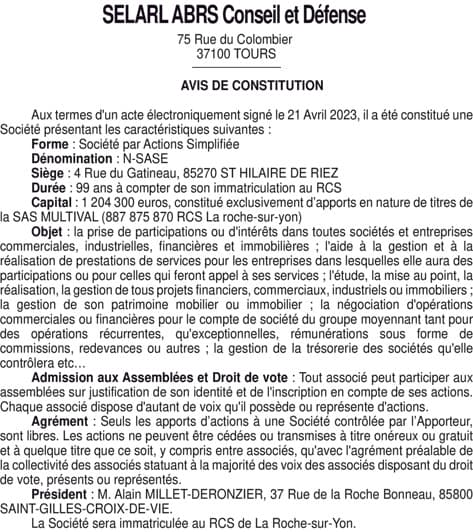 SELARL ABRS Conseil et Défense

75 Rue du Colombier
37100 TOURS

AVIS DE CONSTITUTION

Aux termes d'un acte électroniquement signé le 21 Avril 2023, il a été constitué une Société présentant les caractéristiques suivantes :

Forme : Société par Actions Simplifiée

Dénomination : N-SASE

Siège : 4 Rue du Gatineau, 85270 ST HILAIRE DE RIEZ

Durée : 99 ans à compter de son immatriculation au RCS

Capital : 1 204 300 euros, constitué exclusivement d'apports en nature de titres de la SAS MULTIVAL (887 875 870 RCS La roche-sur-yon)

Objet : la prise de participations ou d'intérêts dans toutes sociétés et entreprises commerciales, industrielles, financières et immobilières ; l'aide à la gestion et à la réalisation de prestations de services pour les entreprises dans lesquelles elle aura des participations ou pour celles qui feront appel à ses services ; l'étude, la mise au point, la réalisation, la gestion de tous projets financiers, commerciaux, industriels ou immobiliers ; la gestion de son patrimoine mobilier ou immobilier ; la négociation d'opérations commerciales ou financières pour le compte de société du groupe moyennant tant pour des opérations récurrentes, qu'exceptionnelles, rémunérations sous forme de commissions, redevances ou autres ; la gestion de la trésorerie des sociétés qu'elle contrôlera etc...

Admission aux Assemblées et Droit de vote : Tout associé peut participer aux assemblées sur justification de son identité et de l'inscription en compte de ses actions. Chaque associé dispose d'autant de voix qu'il possède ou représente d'actions.

Agrément : Seuls les apports d'actions à une Société contrôlée par l'Apporteur, sont libres. Les actions ne peuvent être cédées ou transmises à titre onéreux ou gratuit et à quelque titre que ce soit, y compris entre associés, qu'avec l'agrément préalable de la collectivité des associés statuant à la majorité des voix des associés disposant du droit de vote, présents ou représentés.

Président : M. Alain MILLET-DERONZIER, 37 Rue de la Roche Bonneau, 85800 SAINT-GILLES-CROIX-DE-VIE.

La Société sera immatriculée au RCS de La Roche-sur-Yon.